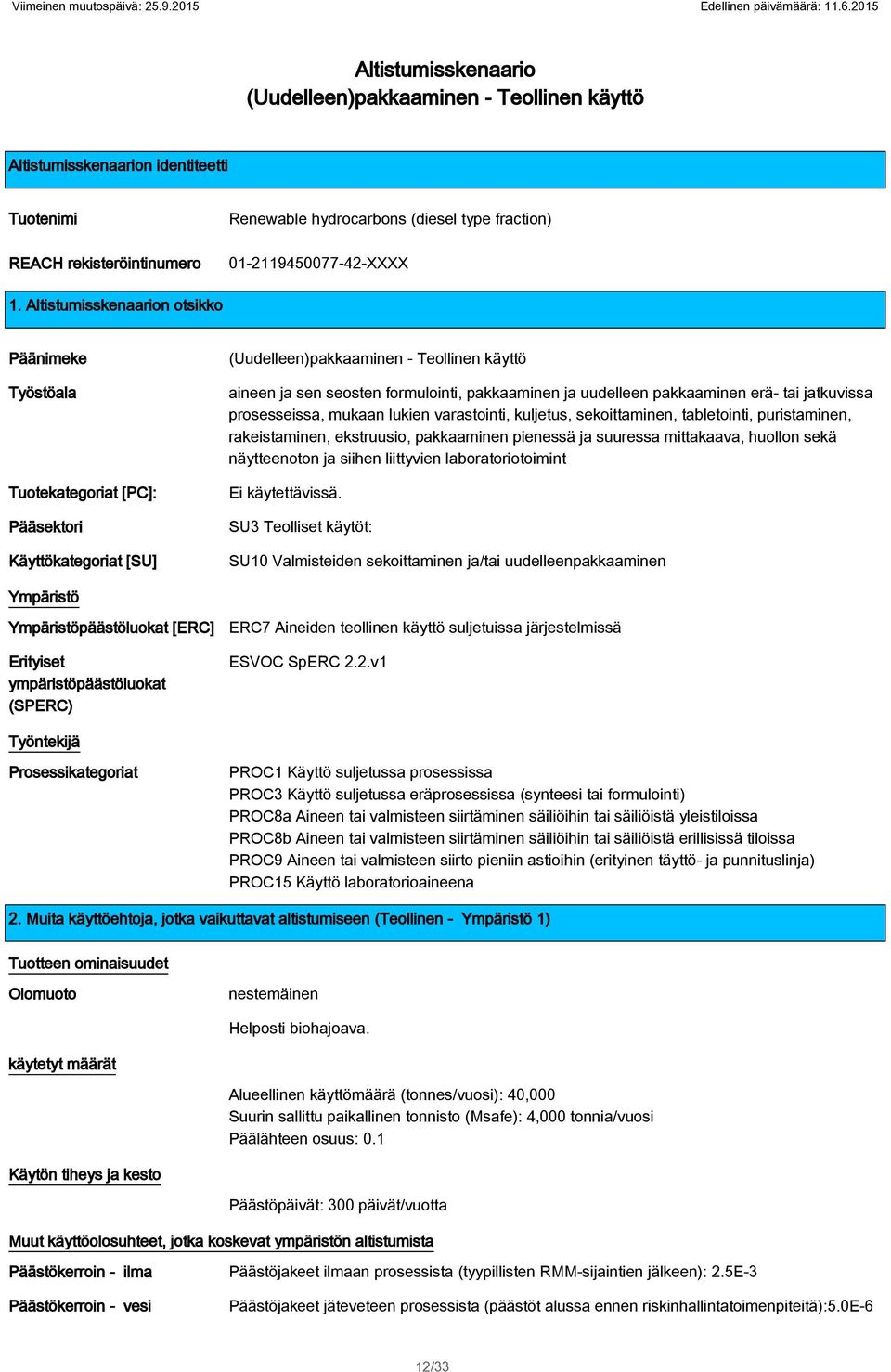 Viimeinen muutospäivä: 25.9.2015

Edellinen päivämäärä: 11.6.2015

Altistumisskenaario
(Uudelleen)pakkaaminen - Teollinen käyttö

Altistumisskenaarion identiteetti

Tuotenimi
Renewable hydrocarbons (diesel type fraction)

REACH rekisteröintinumero
01-2119450077-42-XXXX

1. Altistumisskenaarion otsikko

Päänimeke
(Uudelleen)pakkaaminen - Teollinen käyttö

Työstöala
aineen ja sen seosten formulointi, pakkaaminen ja uudelleen pakkaaminen erä- tai jatkuvissa prosesseissa, mukaan lukien varastointi, kuljetus, sekoittaminen, tabletointi, puristaminen, rakeistaminen, ekstruusio, pakkaaminen pienessä ja suuressa mittakaava, huollon sekä näytteenoton ja siihen liittyvien laboratoriotoimint

Tuotekategoriat [PC]:
Ei käytettävissä.

Pääsektori
SU3 Teolliset käytöt:

Käyttökategoriat [SU]
SU10 Valmisteiden sekoittaminen ja/tai uudelleenpakkaaminen

Ympäristö

Ympäristöpäästöluokat [ERC]
ERC7 Aineiden teollinen käyttö suljetuissa järjestelmissä

Erityiset ympäristöpäästöluokat (SPERC)
ESVOC SpERC 2.2.v1

Työntekijä

Prosessikategoriat
PROC1 Käyttö suljetussa prosessissa
PROC3 Käyttö suljetussa eräprosessissa (synteesi tai formulointi)
PROC8a Aineen tai valmisteen siirtäminen säiliöihin tai säiliöistä yleistiloissa
PROC8b Aineen tai valmisteen siirtäminen säiliöihin tai säiliöistä erillisissä tiloissa
PROC9 Aineen tai valmisteen siirto pieniin astioihin (erityinen täyttö- ja punnituslinja)
PROC15 Käyttö laboratorioaineena

2. Muita käyttöehtoja, jotka vaikuttavat altistumiseen (Teollinen - Ympäristö 1)

Tuotteen ominaisuudet

Olomuoto
nestemäinen

Helposti biohajoava.

käytetyt määrät

Alueellinen käyttömäärä (tonnes/vuosi): 40,000
Suurin sallittu paikallinen tonnisto (Msafe): 4,000 tonnia/vuosi
Päälähteen osuus: 0.1

Käytön tiheys ja kesto

Päästöpäivät: 300 päivät/vuotta

Muut käyttöolosuhteet, jotka koskevat ympäristön altistumista

Päästökerroin - ilma
Päästöjakeet ilmaan prosessista (tyypillisten RMM-sijaintien jälkeen): 2.5E-3

Päästökerroin - vesi
Päästöjakeet jäteveteen prosessista (päästöt alussa ennen riskinhallintatoimenpiteitä):5.0E-6

12/33